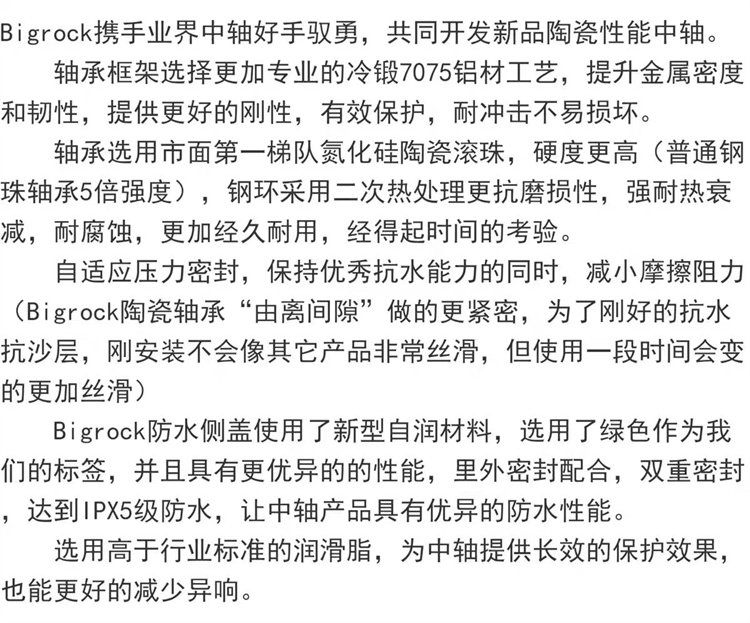 Bigrock携手业界中轴好手驭勇，共同开发新品陶瓷性能中轴。

轴承框架选择更加专业的冷锻7075铝材工艺，提升金属密度和韧性，提供更好的刚性，有效保护，耐冲击不易损坏。

轴承选用市面第一梯队氮化硅陶瓷滚珠，硬度更高（普通钢珠轴承5倍强度），钢环采用二次热处理更抗磨损性，强耐热衰减，耐腐蚀，更加经久耐用，经得起时间的考验。

自适应压力密封，保持优秀抗水能力的同时，减小摩擦阻力（Bigrock陶瓷轴承“由离间隙”做的更紧密，为了刚好的抗水抗沙层，刚安装不会像其它产品非常丝滑，但使用一段时间会变的更加丝滑）

Bigrock防水侧盖使用了新型自润材料，选用了绿色作为我们的标签，并且具有更优异的的性能，里外密封配合，双重密封，达到IPX5级防水，让中轴产品具有优异的防水性能。

选用高于行业标准的润滑脂，为中轴提供长效的保护效果，也能更好的减少异响。